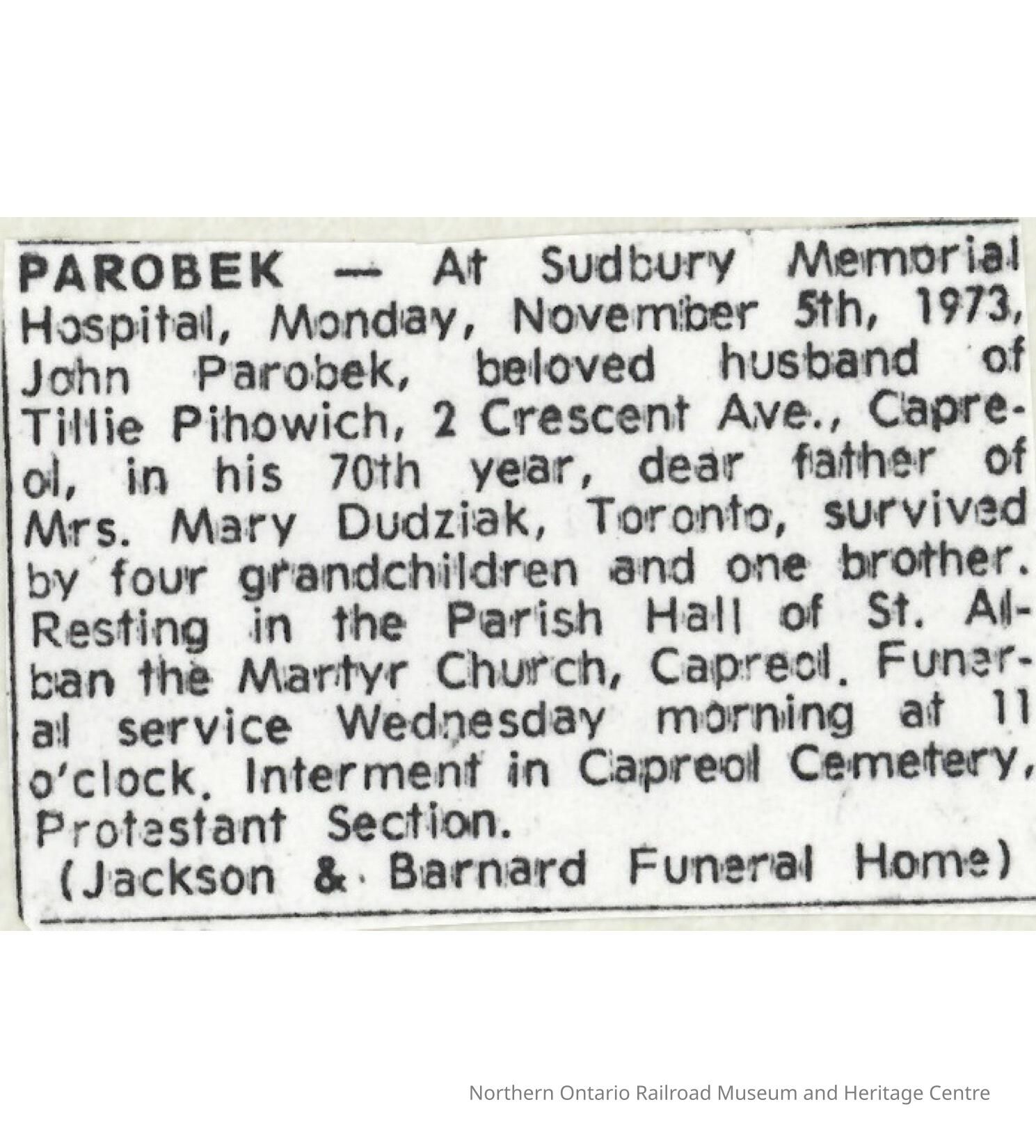 PAROBEK — At Sudbury Memorial Hospital, Monday, November 5th, 1973, John Parobek, beloved husband of Tillie Pihowich, 2 Crescent Ave., Capreol, in his 70th year, dear father of Mrs. Mary Dudziak, Toronto, survived by four grandchildren and one brother. Resting in the Parish Hall of St. Alban the Martyr Church, Capreol. Funeral service Wednesday morning at 11 o'clock. Interment in Capreol Cemetery, Protestant Section.

(Jackson & Barnard Funeral Home)

Northern Ontario Railroad Museum and Heritage Centre